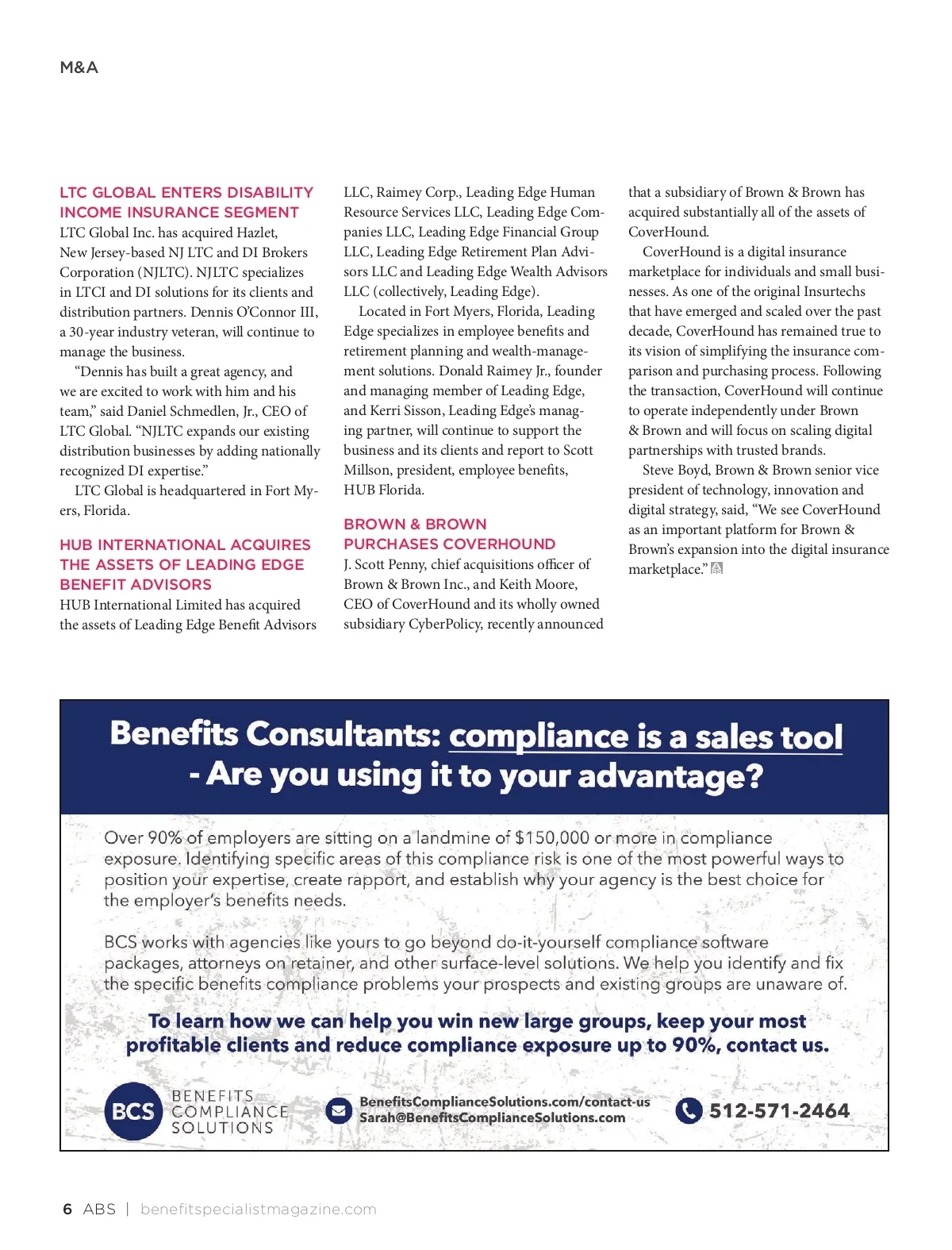 M&A

LTC GLOBAL ENTERS DISABILITY INCOME INSURANCE SEGMENT

LTC Global Inc. has acquired Hazlet, New Jersey-based NJ LTC and DI Brokers Corporation (NJLTC). NJLTC specializes in LTCI and DI solutions for its clients and distribution partners. Dennis O'Connor III, a 30-year industry veteran, will continue to manage the business.

"Dennis has built a great agency, and we are excited to work with him and his team," said Daniel Schmedlen, Jr., CEO of LTC Global. "NJLTC expands our existing distribution businesses by adding nationally recognized DI expertise."

LTC Global is headquartered in Fort Myers, Florida.

HUB INTERNATIONAL ACQUIRES THE ASSETS OF LEADING EDGE BENEFIT ADVISORS

HUB International Limited has acquired the assets of Leading Edge Benefit Advisors LLC, Raimey Corp., Leading Edge Human Resource Services LLC, Leading Edge Companies LLC, Leading Edge Financial Group LLC, Leading Edge Retirement Plan Advisors LLC and Leading Edge Wealth Advisors LLC (collectively, Leading Edge).

Located in Fort Myers, Florida, Leading Edge specializes in employee benefits and retirement planning and wealth-management solutions. Donald Raimey Jr., founder and managing member of Leading Edge, and Kerri Sisson, Leading Edge's managing partner, will continue to support the business and its clients and report to Scott Millson, president, employee benefits, HUB Florida.

BROWN & BROWN PURCHASES COVERHOUND

J. Scott Penny, chief acquisitions officer of Brown & Brown Inc., and Keith Moore, CEO of CoverHound and its wholly owned subsidiary CyberPolicy, recently announced that a subsidiary of Brown & Brown has acquired substantially all of the assets of CoverHound.

CoverHound is a digital insurance marketplace for individuals and small businesses. As one of the original Insurtechs that have emerged and scaled over the past decade, CoverHound has remained true to its vision of simplifying the insurance comparison and purchasing process. Following the transaction, CoverHound will continue to operate independently under Brown & Brown and will focus on scaling digital partnerships with trusted brands.

Steve Boyd, Brown & Brown senior vice president of technology, innovation and digital strategy, said, "We see CoverHound as an important platform for Brown & Brown's expansion into the digital insurance marketplace."

Benefits Consultants: compliance is a sales tool - Are you using it to your advantage?

Over 90% of employers are sitting on a landmine of $150,000 or more in compliance exposure. Identifying specific areas of this compliance risk is one of the most powerful ways to position your expertise, create rapport, and establish why your agency is the best choice for the employer's benefits needs.

BCS works with agencies like yours to go beyond do-it-yourself compliance software packages, attorneys on retainer, and other surface-level solutions. We help you identify and fix the specific benefits compliance problems your prospects and existing groups are unaware of.

To learn how we can help you win new large groups, keep your most profitable clients and reduce compliance exposure up to 90%, contact us.

BCS BENEFITS COMPLIANCE SOLUTIONS

BenefitsComplianceSolutions.com/contact-us
Sarah@BenefitsComplianceSolutions.com

512-571-2464

6 ABS | benefitspecialistmagazine.com